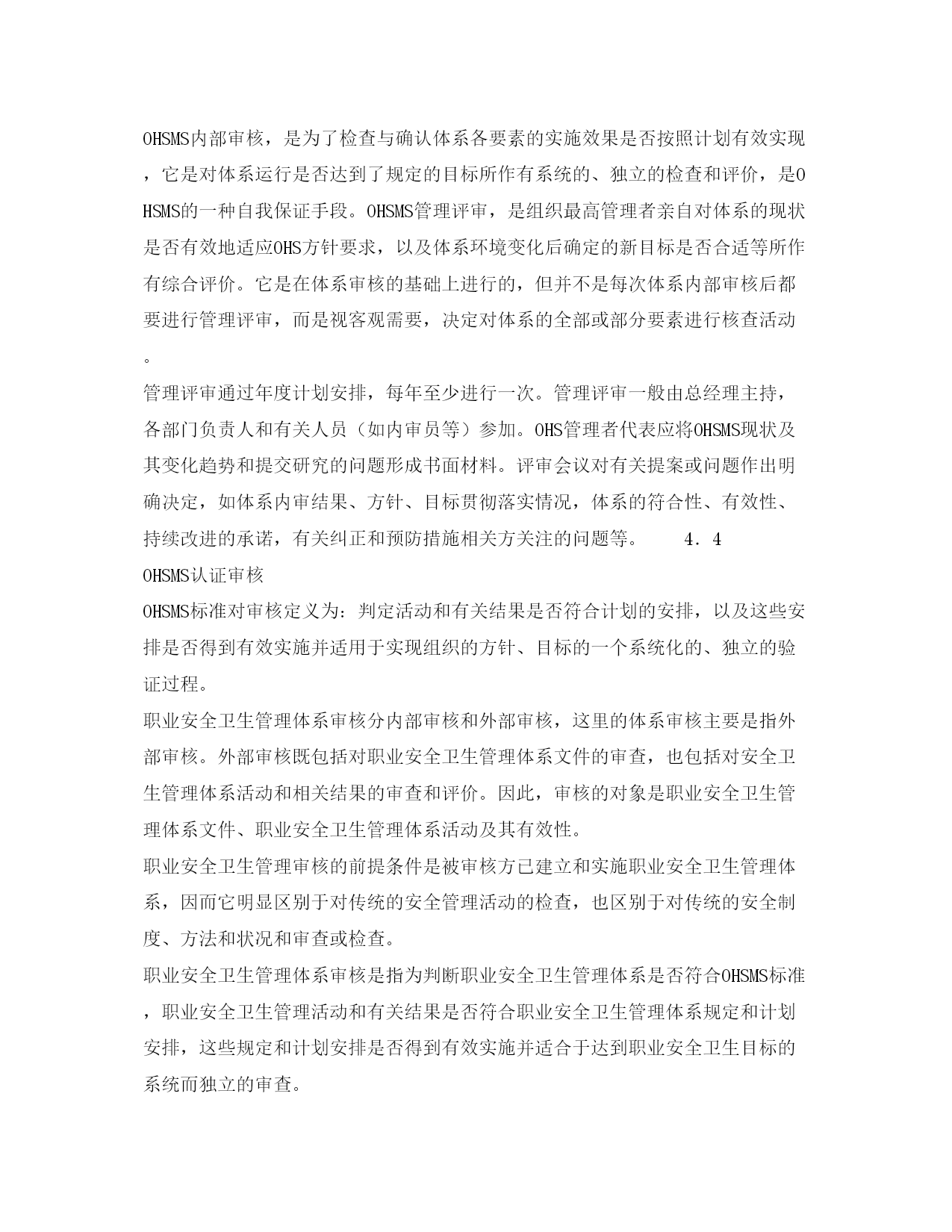 OHSMS内部审核，是为了检查与确认体系各要素的实施效果是否按照计划有效实现，它是对体系运行是否达到了规定的目标所作有系统的、独立的检查和评价，是OHSMS的一种自我保证手段。OHSMS管理评审，是组织最高管理者亲自对体系的现状是否有效地适应OHS方针要求，以及体系环境变化后确定的新目标是否合适等所作有综合评价。它是在体系审核的基础上进行的，但并不是每次体系内部审核后都要进行管理评审，而是视客观需要，决定对体系的全部或部分要素进行核查活动。

管理评审通过年度计划安排，每年至少进行一次。管理评审一般由总经理主持，各部门负责人和有关人员（如内审员等）参加。OHS管理者代表应将OHSMS现状及其变化趋势和提交研究的问题形成书面材料。评审会议对有关提案或问题作出明确决定，如体系内审结果、方针、目标贯彻落实情况，体系的符合性、有效性、持续改进的承诺，有关纠正和预防措施相关方关注的问题等。　　4．4

OHSMS认证审核

OHSMS标准对审核定义为：判定活动和有关结果是否符合计划的安排，以及这些安排是否得到有效实施并适用于实现组织的方针、目标的一个系统化的、独立的验证过程。

职业安全卫生管理体系审核分内部审核和外部审核，这里的体系审核主要是指外部审核。外部审核既包括对职业安全卫生管理体系文件的审查，也包括对安全卫生管理体系活动和相关结果的审查和评价。因此，审核的对象是职业安全卫生管理体系文件、职业安全卫生管理体系活动及其有效性。

职业安全卫生管理审核的前提条件是被审核方已建立和实施职业安全卫生管理体系，因而它明显区别于对传统的安全管理活动的检查，也区别于对传统的安全制度、方法和状况和审查或检查。

职业安全卫生管理体系审核是指为判断职业安全卫生管理体系是否符合OHSMS标准，职业安全卫生管理活动和有关结果是否符合职业安全卫生管理体系规定和计划安排，这些规定和计划安排是否得到有效实施并适合于达到职业安全卫生目标的系统而独立的审查。